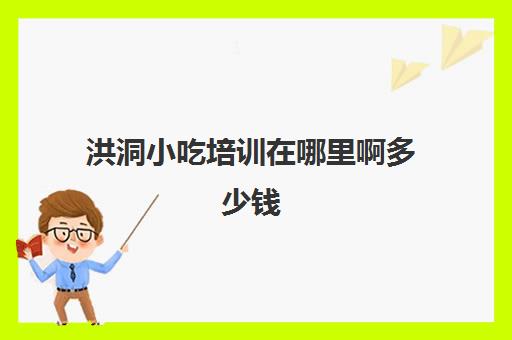 洪洞小吃培训在哪里啊多少钱